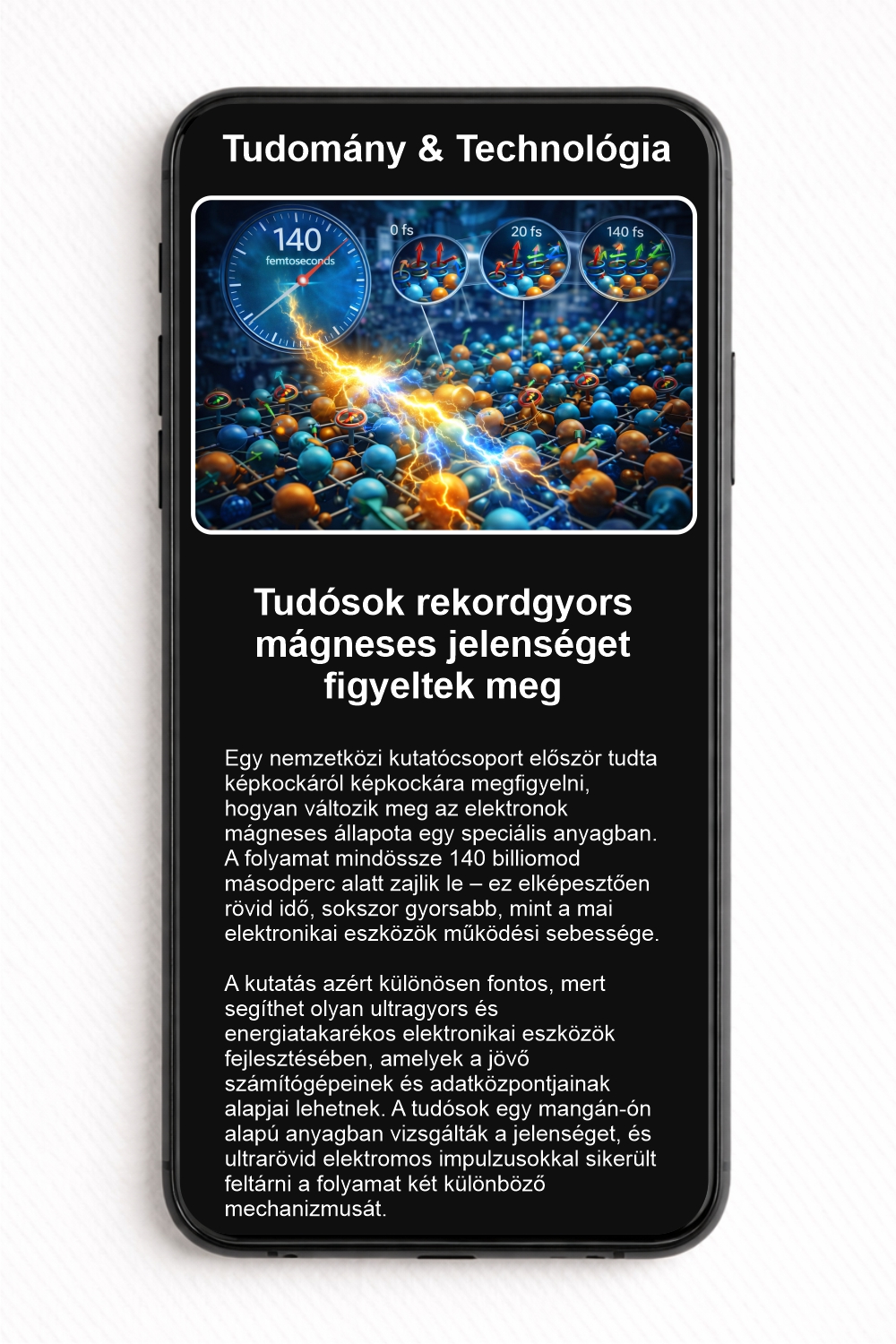 Tudomány & Technológia

140
femtoseconds

0 fs

20 fs

140 fs

Tudósok rekordgyors mágneses jelenséget figyeltek meg

Egy nemzetközi kutatócsoport először tudta képkockáról képkockára megfigyelni, hogyan változik meg az elektronok mágneses állapota egy speciális anyagban. A folyamat mindössze 140 billiomod másodperc alatt zajlik le – ez elképesztően rövid idő, sokszor gyorsabb, mint a mai elektronikai eszközök működési sebessége.

A kutatás azért különösen fontos, mert segíthet olyan ultragyors és energiatakarékos elektronikai eszközök fejlesztésében, amelyek a jövő számítógépeinek és adatközpontjainak alapjai lehetnek. A tudósok egy mangán-ón alapú anyagban vizsgálták a jelenséget, és ultrarövid elektromos impulzusokkal sikerült feltárni a folyamat két különböző mechanizmusát.